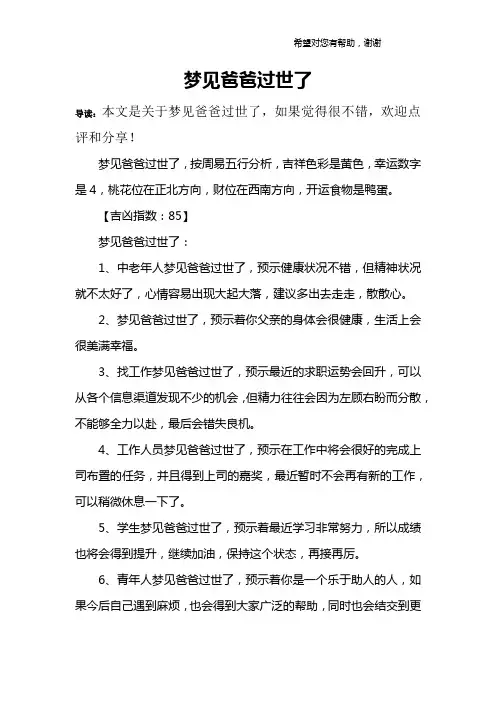 希望对您有帮助，谢谢

梦见爸爸过世了

导读：本文是关于梦见爸爸过世了，如果觉得很不错，欢迎点评和分享！

梦见爸爸过世了，按周易五行分析，吉祥色彩是黄色，幸运数字是4，桃花位在正北方向，财位在西南方向，开运食物是鸭蛋。

【吉凶指数：85】

梦见爸爸过世了：

1、中老年人梦见爸爸过世了，预示健康状况不错，但精神状况就不太好了，心情容易出现大起大落，建议多出去走走，散散心。

2、梦见爸爸过世了，预示着你父亲的身体会很健康，生活上会很美满幸福。

3、找工作梦见爸爸过世了，预示最近的求职运势会回升，可以从各个信息渠道发现不少的机会，但精力往往会因为左顾右盼而分散，不能够全力以赴，最后会错失良机。

4、工作人员梦见爸爸过世了，预示在工作中将会很好的完成上司布置的任务，并且得到上司的嘉奖，最近暂时不会再有新的工作，可以稍微休息一下了。

5、学生梦见爸爸过世了，预示着最近学习非常努力，所以成绩也将会得到提升，继续加油，保持这个状态，再接再厉。

6、青年人梦见爸爸过世了，预示着你是一个乐于助人的人，如果今后自己遇到麻烦，也会得到大家广泛的帮助，同时也会结交到更